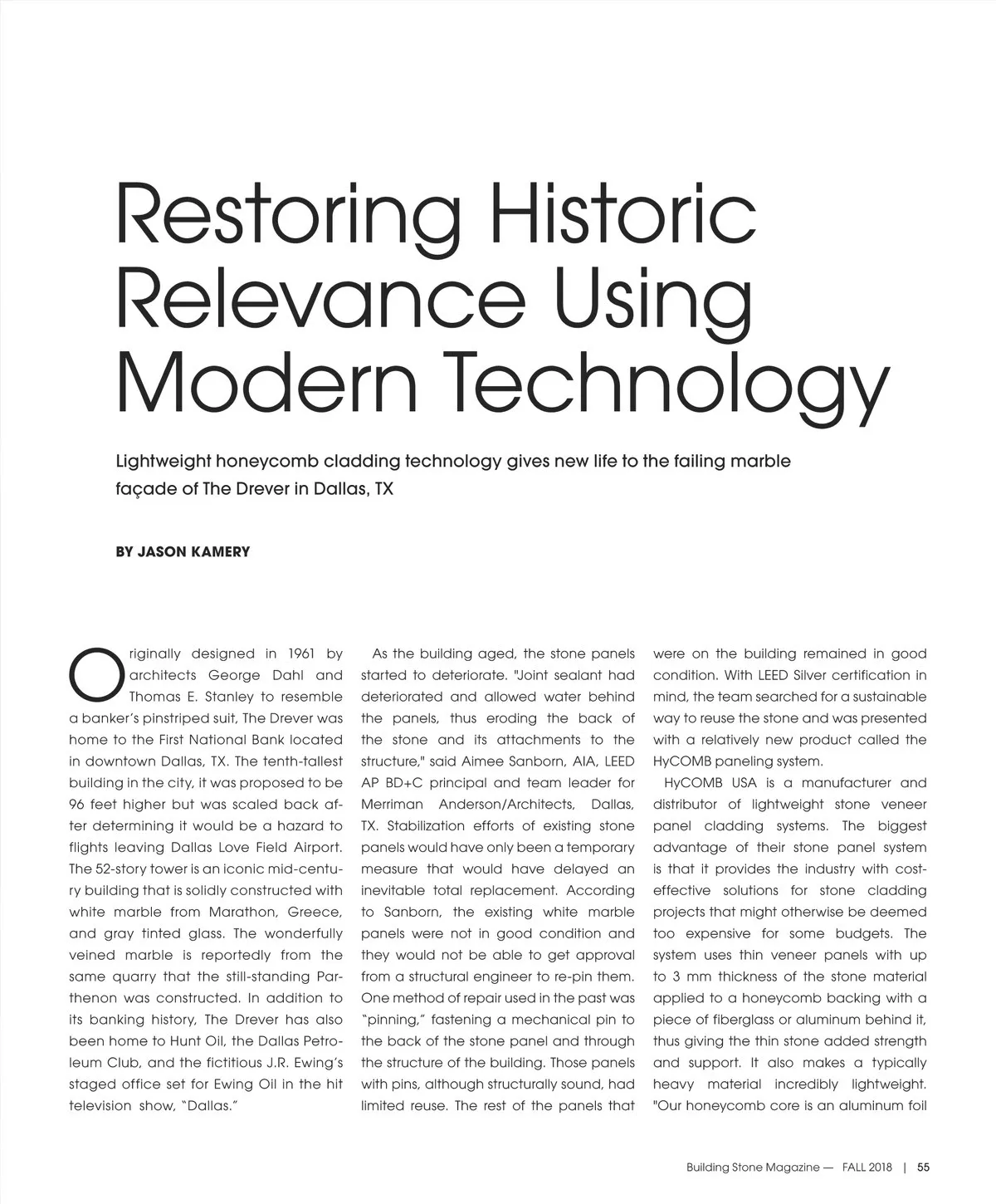 Restoring Historic Relevance Using Modern Technology

Lightweight honeycomb cladding technology gives new life to the failing marble façade of The Drever in Dallas, TX

BY JASON KAMERY

Originally designed in 1961 by architects George Dahl and Thomas E. Stanley to resemble a banker's pinstriped suit, The Drever was home to the First National Bank located in downtown Dallas, TX. The tenth-tallest building in the city, it was proposed to be 96 feet higher but was scaled back after determining it would be a hazard to flights leaving Dallas Love Field Airport. The 52-story tower is an iconic mid-century building that is solidly constructed with white marble from Marathon, Greece, and gray tinted glass. The wonderfully veined marble is reportedly from the same quarry that the still-standing Parthenon was constructed. In addition to its banking history, The Drever has also been home to Hunt Oil, the Dallas Petroleum Club, and the fictitious J.R. Ewing's staged office set for Ewing Oil in the hit television show, "Dallas."

As the building aged, the stone panels started to deteriorate. "Joint sealant had deteriorated and allowed water behind the panels, thus eroding the back of the stone and its attachments to the structure," said Aimee Sanborn, AIA, LEED AP BD+C principal and team leader for Merriman Anderson/Architects, Dallas, TX. Stabilization efforts of existing stone panels would have only been a temporary measure that would have delayed an inevitable total replacement. According to Sanborn, the existing white marble panels were not in good condition and they would not be able to get approval from a structural engineer to re-pin them. One method of repair used in the past was "pinning," fastening a mechanical pin to the back of the stone panel and through the structure of the building. Those panels with pins, although structurally sound, had limited reuse. The rest of the panels that were on the building remained in good condition. With LEED Silver certification in mind, the team searched for a sustainable way to reuse the stone and was presented with a relatively new product called the HyCOMB paneling system.

HyCOMB USA is a manufacturer and distributor of lightweight stone veneer panel cladding systems. The biggest advantage of their stone panel system is that it provides the industry with cost-effective solutions for stone cladding projects that might otherwise be deemed too expensive for some budgets. The system uses thin veneer panels with up to 3 mm thickness of the stone material applied to a honeycomb backing with a piece of fiberglass or aluminum behind it, thus giving the thin stone added strength and support. It also makes a typically heavy material incredibly lightweight. "Our honeycomb core is an aluminum foil

Building Stone Magazine — FALL 2018 | 55